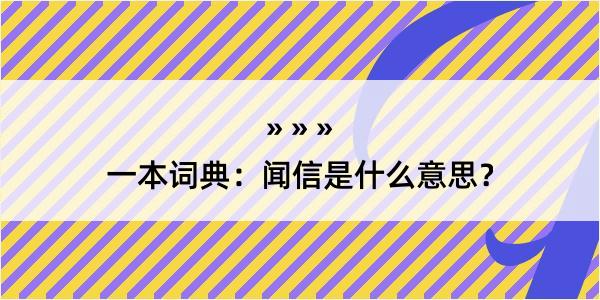 » » »
一本词典：闻信是什么意思？